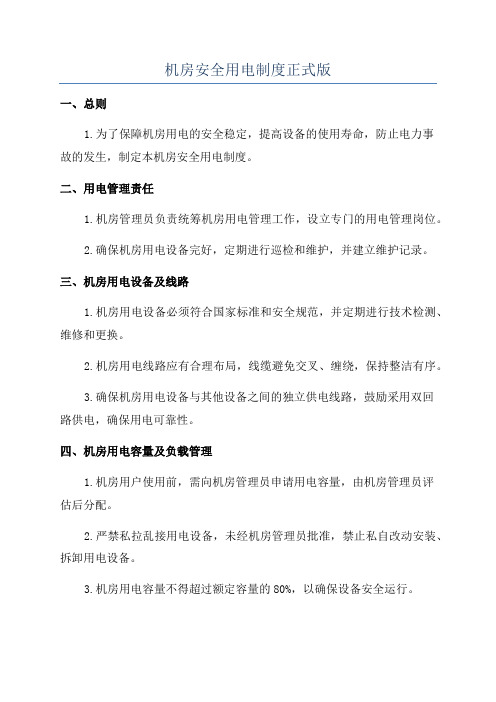 机房安全用电制度正式版

一、总则

1.为了保障机房用电的安全稳定，提高设备的使用寿命，防止电力事故的发生，制定本机房安全用电制度。

二、用电管理责任

1.机房管理员负责统筹机房用电管理工作，设立专门的用电管理岗位。

2.确保机房用电设备完好，定期进行巡检和维护，并建立维护记录。

三、机房用电设备及线路

1.机房用电设备必须符合国家标准和安全规范，并定期进行技术检测、维修和更换。

2.机房用电线路应有合理布局，线缆避免交叉、缠绕，保持整洁有序。

3.确保机房用电设备与其他设备之间的独立供电线路，鼓励采用双回路供电，确保用电可靠性。

四、机房用电容量及负载管理

1.机房用户使用前，需向机房管理员申请用电容量，由机房管理员评估后分配。

2.严禁私拉乱接用电设备，未经机房管理员批准，禁止私自改动安装、拆卸用电设备。

3.机房用电容量不得超过额定容量的80%，以确保设备安全运行。